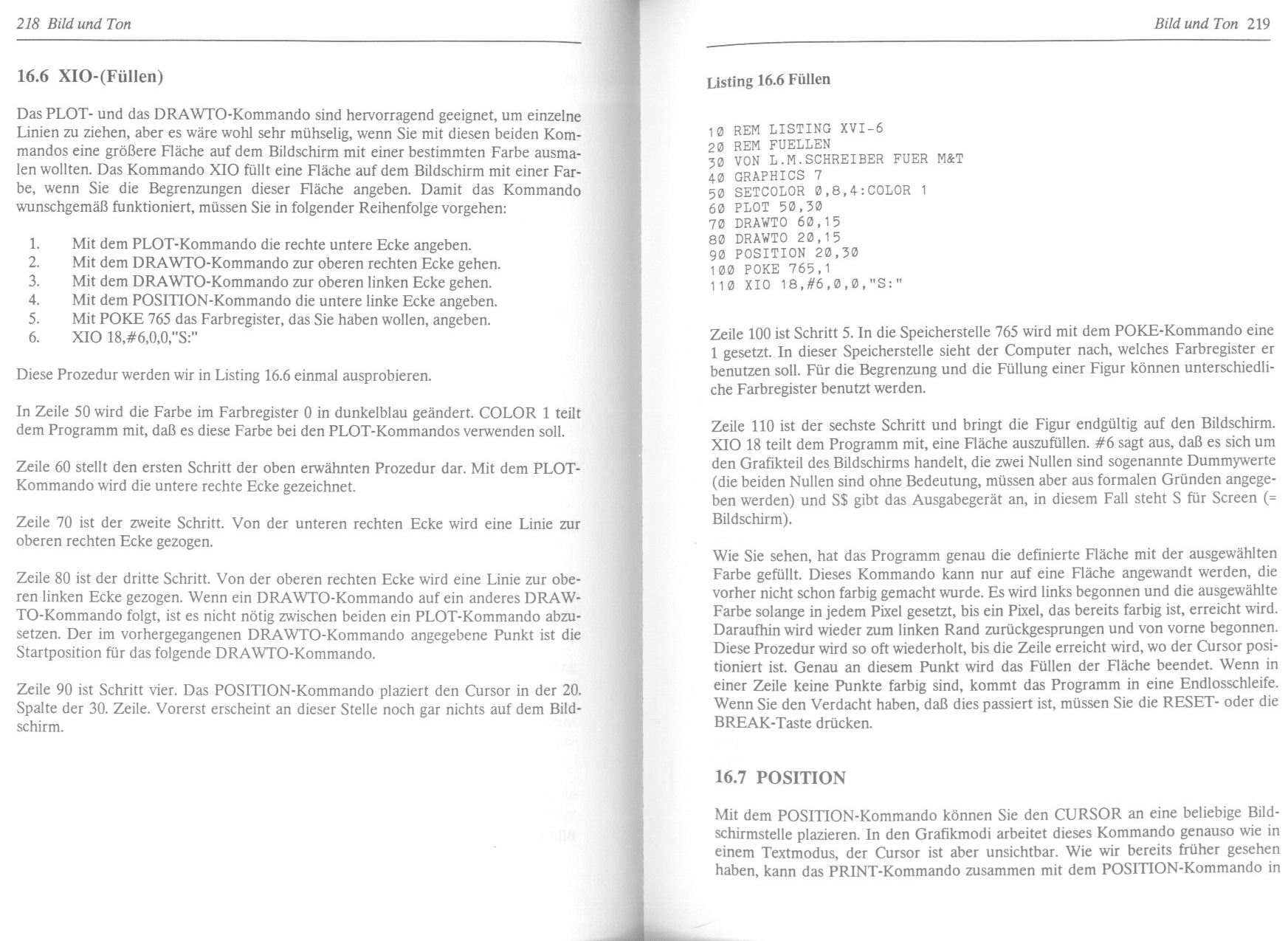 218 Bild und Ton

16.6 XIO-(Füllen)

Das PLOT- und das DRAWTO-Kommando sind hervorragend geeignet, um einzelne Linien zu ziehen, aber es wäre wohl sehr mühselig, wenn Sie mit diesen beiden Kommandos eine größere Fläche auf dem Bildschirm mit einer bestimmten Farbe ausmalen wollten. Das Kommando XIO füllt eine Fläche auf dem Bildschirm mit einer Farbe, wenn Sie die Begrenzungen dieser Fläche angeben. Damit das Kommando wunschgemäß funktioniert, müssen Sie in folgender Reihenfolge vorgehen:

1. Mit dem PLOT-Kommando die rechte untere Ecke angeben.
2. Mit dem DRAWTO-Kommando zur oberen rechten Ecke gehen.
3. Mit dem DRAWTO-Kommando zur oberen linken Ecke gehen.
4. Mit dem POSITION-Kommando die untere linke Ecke angeben.
5. Mit POKE 765 das Farbregister, das Sie haben wollen, angeben.
6. XIO 18,#6,0,0,"S:"

Diese Prozedur werden wir in Listing 16.6 einmal ausprobieren.

In Zeile 50 wird die Farbe im Farbregister 0 in dunkelblau geändert. COLOR 1 teilt dem Programm mit, daß es diese Farbe bei den PLOT-Kommandos verwenden soll.

Zeile 60 stellt den ersten Schritt der oben erwähnten Prozedur dar. Mit dem PLOT-Kommando wird die untere rechte Ecke gezeichnet.

Zeile 70 ist der zweite Schritt. Von der unteren rechten Ecke wird eine Linie zur oberen rechten Ecke gezogen.

Zeile 80 ist der dritte Schritt. Von der oberen rechten Ecke wird eine Linie zur oberen linken Ecke gezogen. Wenn ein DRAWTO-Kommando auf ein anderes DRAWTO-Kommando folgt, ist es nicht nötig zwischen beiden ein PLOT-Kommando abzusetzen. Der im vorhergegangenen DRAWTO-Kommando angegebene Punkt ist die Startposition für das folgende DRAWTO-Kommando.

Zeile 90 ist Schritt vier. Das POSITION-Kommando plaziert den Cursor in der 20. Spalte der 30. Zeile. Vorerst erscheint an dieser Stelle noch gar nichts auf dem Bildschirm.

Bild und Ton 219

Listing 16.6 Füllen

10 REM LISTING XVI-6
20 REM FUELLEN
30 VON L.M.SCHREIBER FUER M&T
40 GRAPHICS 7
50 SETCOLOR 0,8,4:COLOR 1
60 PLOT 50,30
70 DRAWTO 60,15
80 DRAWTO 20,15
90 POSITION 20,30
100 POKE 765,1
110 XIO 18,#6,0,0,"S:"

Zeile 100 ist Schritt 5. In die Speicherstelle 765 wird mit dem POKE-Kommando eine 1 gesetzt. In dieser Speicherstelle sieht der Computer nach, welches Farbregister er benutzen soll. Für die Begrenzung und die Füllung einer Figur können unterschiedliche Farbregister benutzt werden.

Zeile 110 ist der sechste Schritt und bringt die Figur endgültig auf den Bildschirm. XIO 18 teilt dem Programm mit, eine Fläche auszufüllen. #6 sagt aus, daß es sich um den Grafikteil des Bildschirms handelt, die zwei Nullen sind sogenannte Dummywerte (die beiden Nullen sind ohne Bedeutung, müssen aber aus formalen Gründen angegeben werden) und S$ gibt das Ausgabegerät an, in diesem Fall steht S für Screen (= Bildschirm).

Wie Sie sehen, hat das Programm genau die definierte Fläche mit der ausgewählten Farbe gefüllt. Dieses Kommando kann nur auf eine Fläche angewandt werden, die vorher nicht schon farbig gemacht wurde. Es wird links begonnen und die ausgewählte Farbe solange in jedem Pixel gesetzt, bis ein Pixel, das bereits farbig ist, erreicht wird. Daraufhin wird wieder zum linken Rand zurückgesprungen und von vorne begonnen. Diese Prozedur wird so oft wiederholt, bis die Zeile erreicht wird, wo der Cursor positioniert ist. Genau an diesem Punkt wird das Füllen der Fläche beendet. Wenn in einer Zeile keine Punkte farbig sind, kommt das Programm in eine Endlosschleife. Wenn Sie den Verdacht haben, daß dies passiert ist, müssen Sie die RESET- oder die BREAK-Taste drücken.

16.7 POSITION

Mit dem POSITION-Kommando können Sie den CURSOR an eine beliebige Bildschirmstelle plazieren. In den Grafikmodi arbeitet dieses Kommando genauso wie in einem Textmodus, der Cursor ist aber unsichtbar. Wie wir bereits früher gesehen haben, kann das PRINT-Kommando zusammen mit dem POSITION-Kommando in